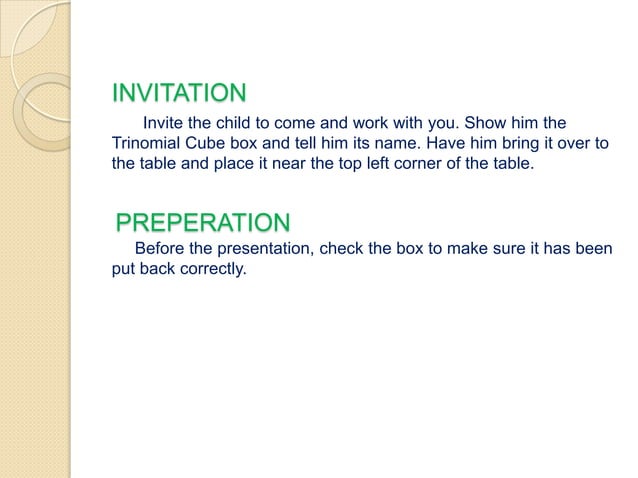 INVITATION

Invite the child to come and work with you. Show him the Trinomial Cube box and tell him its name. Have him bring it over to the table and place it near the top left corner of the table.

PREPERATION

Before the presentation, check the box to make sure it has been put back correctly.